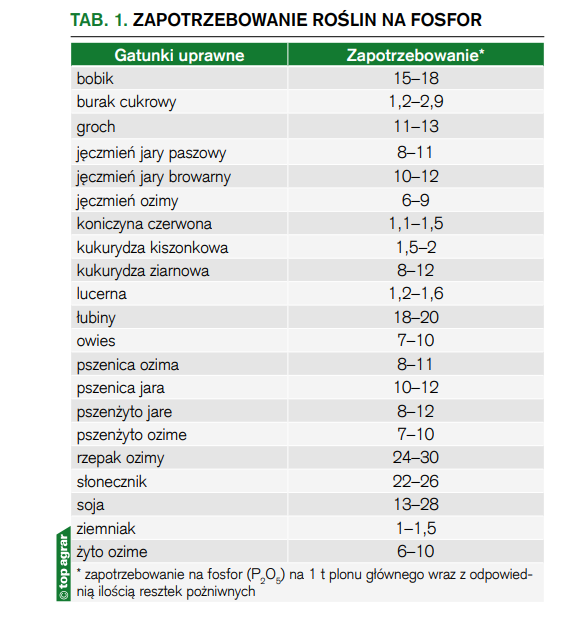 TAB. 1. ZAPOTRZEBOWANIE ROŚLIN NA FOSFOR

| Gatunki uprawne | Zapotrzebowanie* |
|---|---|
| bobik | 15–18 |
| burak cukrowy | 1,2–2,9 |
| groch | 11–13 |
| jęczmień jary paszowy | 8–11 |
| jęczmień jary browarny | 10–12 |
| jęczmień ozimy | 6–9 |
| koniczyna czerwona | 1,1–1,5 |
| kukurydza kiszonkowa | 1,5–2 |
| kukurydza ziarnowa | 8–12 |
| lucerna | 1,2–1,6 |
| łubiny | 18–20 |
| owies | 7–10 |
| pszenica ozima | 8–11 |
| pszenica jara | 10–12 |
| pszenżyto jare | 8–12 |
| pszenżyto ozime | 7–10 |
| rzepak ozimy | 24–30 |
| słonecznik | 22–26 |
| soja | 13–28 |
| ziemniak | 1–1,5 |
| żyto ozime | 6–10 |

* zapotrzebowanie na fosfor ($P_2O_5$) na 1 t plonu głównego wraz z odpowiednią ilością resztek pożniwnych

© top agrar